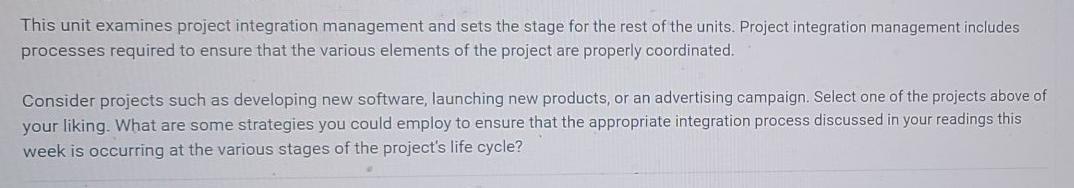 This unit examines project integration management and sets the stage for the rest of the units. Project integration management includes processes required to ensure that the various elements of the project are properly coordinated.

Consider projects such as developing new software, launching new products, or an advertising campaign. Select one of the projects above of your liking. What are some strategies you could employ to ensure that the appropriate integration process discussed in your readings this week is occurring at the various stages of the project's life cycle?